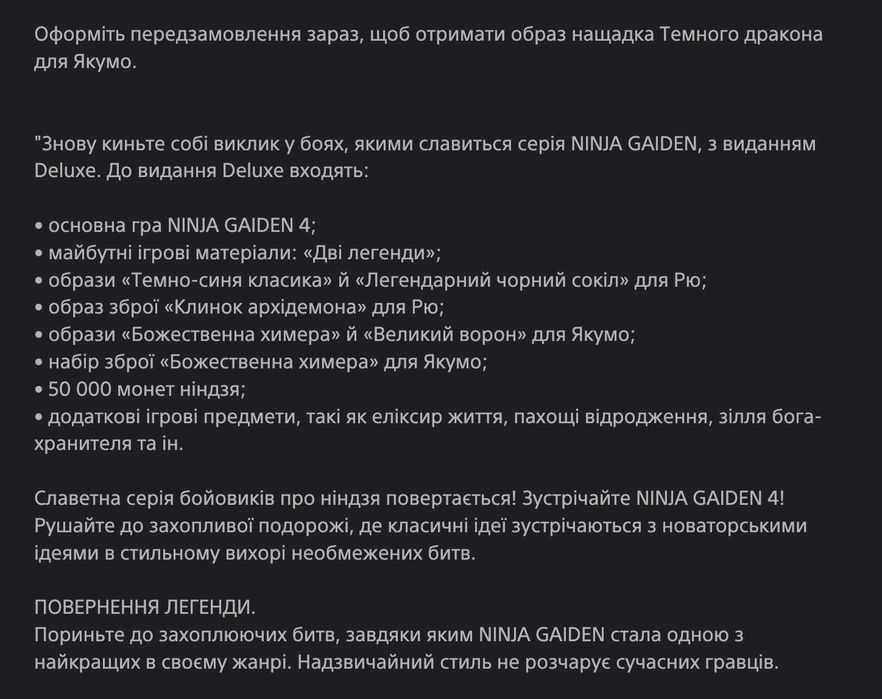 Оформіть передзамовлення зараз, щоб отримати образ нащадка Темного дракона для Якумо.

"Знову киньте собі виклик у боях, якими славиться серія NINJA GAIDEN, з виданням Deluxe. До видання Deluxe входять:

• основна гра NINJA GAIDEN 4;
• майбутні ігрові матеріали: «Дві легенди»;
• образи «Темно-синя класика» й «Легендарний чорний сокіл» для Рю;
• образ зброї «Клинок архідемона» для Рю;
• образи «Божественна химера» й «Великий ворон» для Якумо;
• набір зброї «Божественна химера» для Якумо;
• 50 000 монет ніндзя;
• додаткові ігрові предмети, такі як еліксир життя, пахощі відродження, зілля бога-хранителя та ін.

Славетна серія бойовиків про ніндзя повертається! Зустрічайте NINJA GAIDEN 4! Рушайте до захопливої подорожі, де класичні ідеї зустрічаються з новаторськими ідеями в стильному вихорі необмежених битв.

ПОВЕРНЕННЯ ЛЕГЕНДИ.
Пориньте до захоплюючих битв, завдяки яким NINJA GAIDEN стала одною з найкращих в своєму жанрі. Надзвичайний стиль не розчарує сучасних гравців.